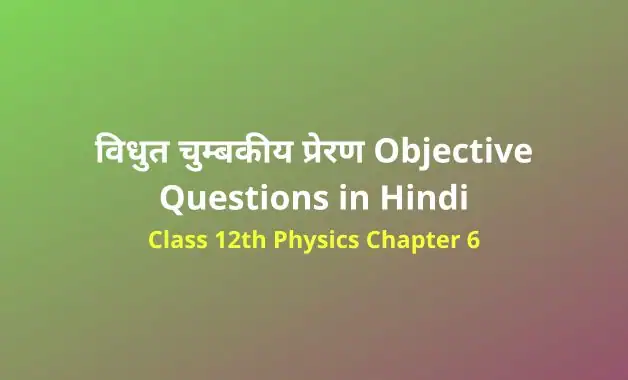 विधुत चुम्बकीय प्रेरण Objective Questions in Hindi

Class 12th Physics Chapter 6